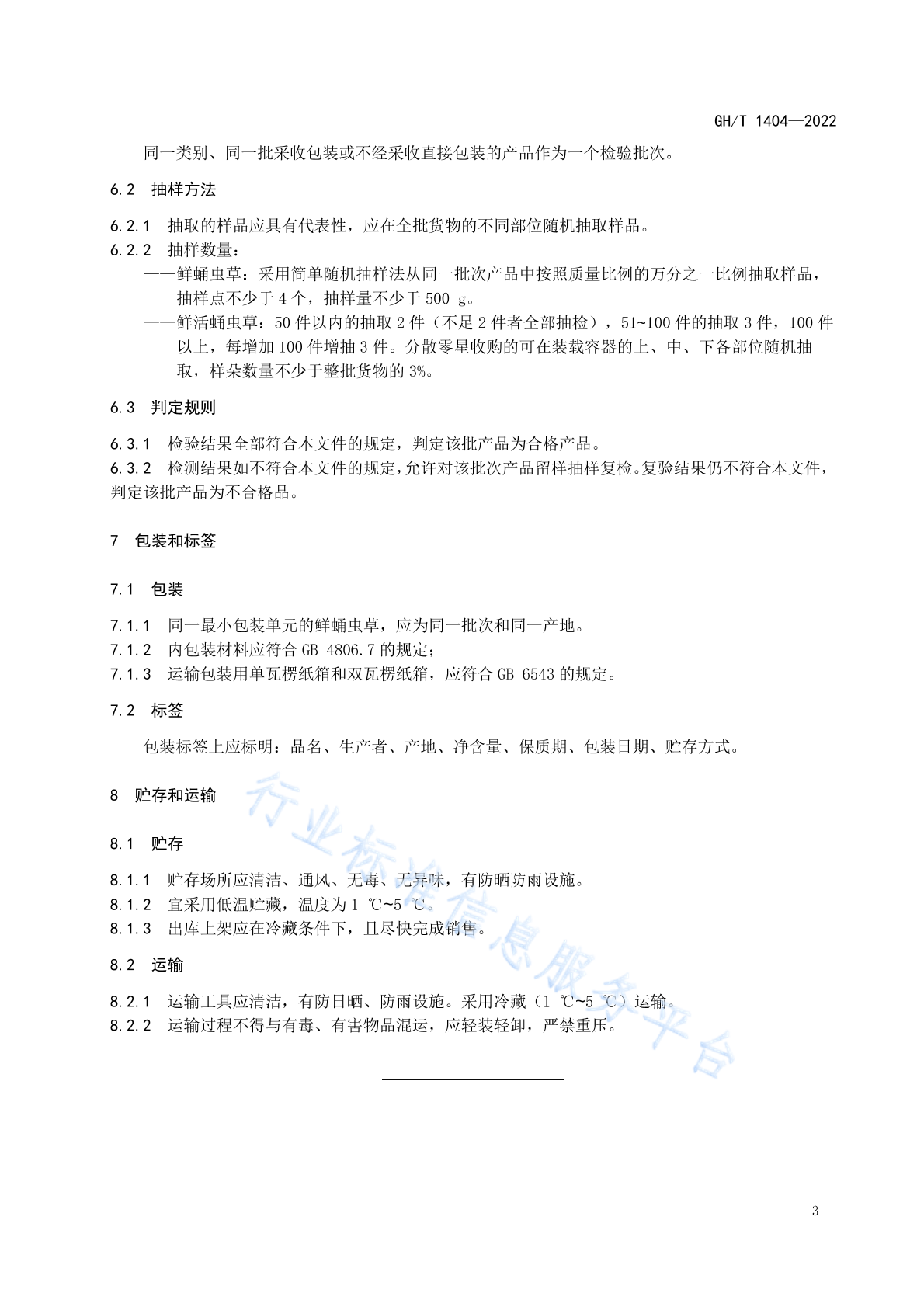 GH/T 1404—2022

同一类别、同一批采收包装或不经采收直接包装的产品作为一个检验批次。

6.2 抽样方法

6.2.1 抽取的样品应具有代表性，应在全批货物的不同部位随机抽取样品。

6.2.2 抽样数量：

——鲜蛹虫草：采用简单随机抽样法从同一批次产品中按照质量比例的万分之一比例抽取样品，抽样点不少于 4 个，抽样量不少于 500 g。

——鲜活蛹虫草：50 件以内的抽取 2 件（不足 2 件者全部抽检），51~100 件的抽取 3 件，100 件以上，每增加 100 件增抽 3 件。分散零星收购的可在装载容器的上、中、下各部位随机抽取，样朵数量不少于整批货物的 3%。

6.3 判定规则

6.3.1 检验结果全部符合本文件的规定，判定该批产品为合格产品。

6.3.2 检测结果如不符合本文件的规定，允许对该批次产品留样抽样复检。复验结果仍不符合本文件，判定该批产品为不合格品。

7 包装和标签

7.1 包装

7.1.1 同一最小包装单元的鲜蛹虫草，应为同一批次和同一产地。

7.1.2 内包装材料应符合 GB 4806.7 的规定；

7.1.3 运输包装用单瓦楞纸箱和双瓦楞纸箱，应符合 GB 6543 的规定。

7.2 标签

包装标签上应标明：品名、生产者、产地、净含量、保质期、包装日期、贮存方式。

8 贮存和运输

8.1 贮存

8.1.1 贮存场所应清洁、通风、无毒、无异味，有防晒防雨设施。

8.1.2 宜采用低温贮藏，温度为 1 ℃~5 ℃。

8.1.3 出库上架应在冷藏条件下，且尽快完成销售。

8.2 运输

8.2.1 运输工具应清洁，有防日晒、防雨设施。采用冷藏（1 ℃~5 ℃）运输。

8.2.2 运输过程不得与有毒、有害物品混运，应轻装轻卸，严禁重压。

行业标准信息服务平台

3